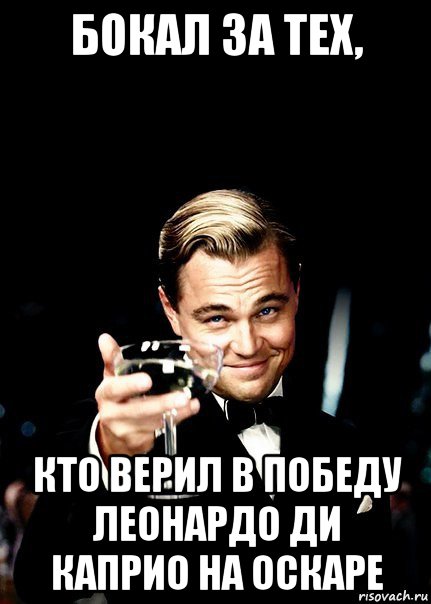 БОКАЛ ЗА ТЕХ,

КТО ВЕРИЛ В ПОБЕДУ ЛЕОНАРДО ДИ КАПРИО НА ОСКАРЕ

risovach.ru